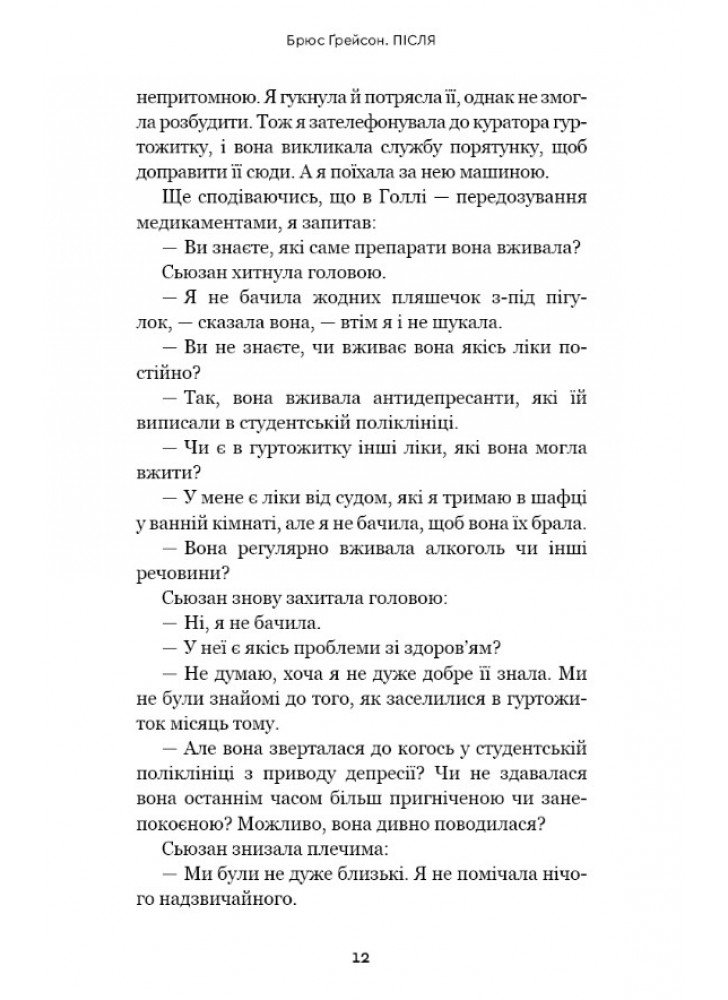 Брюс Ґрейсон. ПІСЛЯ

непритомною. Я гукнула й потрясла її, однак не змогла розбудити. Тож я зателефонувала до куратора гуртожитку, і вона викликала службу порятунку, щоб доправити її сюди. А я поїхала за нею машиною.

Ще сподіваючись, що в Голлі — передозування медикаментами, я запитав:

— Ви знаєте, які саме препарати вона вживала?

Сьюзан хитнула головою.

— Я не бачила жодних пляшечок з-під пігулок, — сказала вона, — втім я і не шукала.

— Ви не знаєте, чи вживає вона якісь ліки постійно?

— Так, вона вживала антидепресанти, які їй виписали в студентській поліклініці.

— Чи є в гуртожитку інші ліки, які вона могла вжити?

— У мене є ліки від судом, які я тримаю в шафці у ванній кімнаті, але я не бачила, щоб вона їх брала.

— Вона регулярно вживала алкоголь чи інші речовини?

Сьюзан знову захитала головою:

— Ні, я не бачила.

— У неї є якісь проблеми зі здоров'ям?

— Не думаю, хоча я не дуже добре її знала. Ми не були знайомі до того, як заселилися в гуртожиток місяць тому.

— Але вона зверталася до когось у студентській поліклініці з приводу депресії? Чи не здавалася вона останнім часом більш пригніченою чи занепокоєною? Можливо, вона дивно поводилася?

Сьюзан знизала плечима:

— Ми були не дуже близькі. Я не помічала нічого надзвичайного.

12